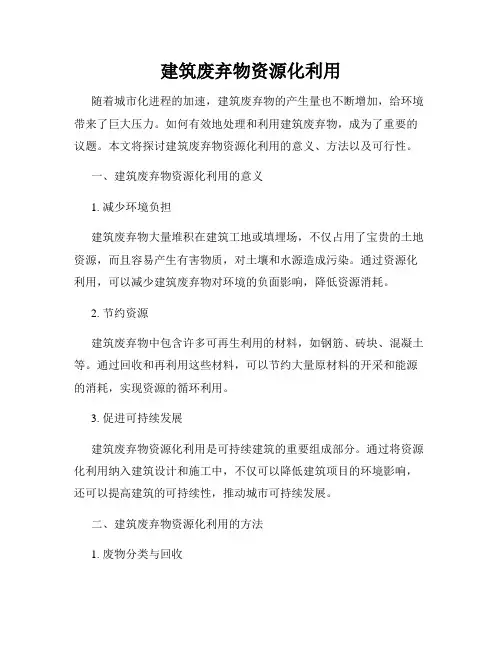 建筑废弃物资源化利用

随着城市化进程的加速，建筑废弃物的产生量也不断增加，给环境带来了巨大压力。如何有效地处理和利用建筑废弃物，成为了重要的议题。本文将探讨建筑废弃物资源化利用的意义、方法以及可行性。

一、建筑废弃物资源化利用的意义

1. 减少环境负担

建筑废弃物大量堆积在建筑工地或填埋场，不仅占用了宝贵的土地资源，而且容易产生有害物质，对土壤和水源造成污染。通过资源化利用，可以减少建筑废弃物对环境的负面影响，降低资源消耗。

2. 节约资源

建筑废弃物中包含许多可再生利用的材料，如钢筋、砖块、混凝土等。通过回收和再利用这些材料，可以节约大量原材料的开采和能源的消耗，实现资源的循环利用。

3. 促进可持续发展

建筑废弃物资源化利用是可持续建筑的重要组成部分。通过将资源化利用纳入建筑设计和施工中，不仅可以降低建筑项目的环境影响，还可以提高建筑的可持续性，推动城市可持续发展。

二、建筑废弃物资源化利用的方法

1. 废物分类与回收